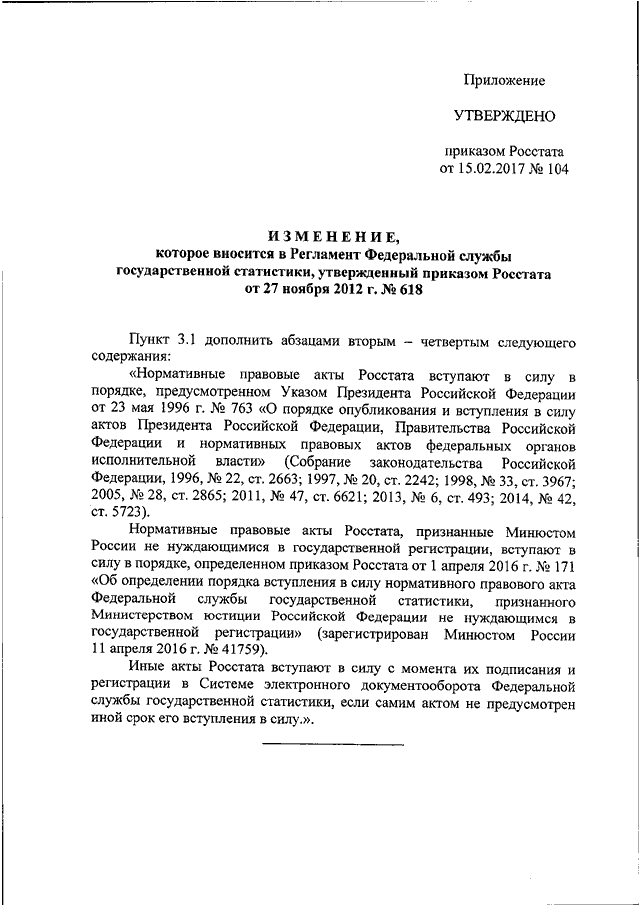 Приложение

УТВЕРЖДЕНО

приказом Росстата
от 15.02.2017 № 104

ИЗМЕНЕНИЕ,
которое вносится в Регламент Федеральной службы государственной статистики, утвержденный приказом Росстата от 27 ноября 2012 г. № 618

Пункт 3.1 дополнить абзацами вторым – четвертым следующего содержания:

«Нормативные правовые акты Росстата вступают в силу в порядке, предусмотренном Указом Президента Российской Федерации от 23 мая 1996 г. № 763 «О порядке опубликования и вступления в силу актов Президента Российской Федерации, Правительства Российской Федерации и нормативных правовых актов федеральных органов исполнительной власти» (Собрание законодательства Российской Федерации, 1996, № 22, ст. 2663; 1997, № 20, ст. 2242; 1998, № 33, ст. 3967; 2005, № 28, ст. 2865; 2011, № 47, ст. 6621; 2013, № 6, ст. 493; 2014, № 42, ст. 5723).

Нормативные правовые акты Росстата, признанные Минюстом России не нуждающимися в государственной регистрации, вступают в силу в порядке, определенном приказом Росстата от 1 апреля 2016 г. № 171 «Об определении порядка вступления в силу нормативного правового акта Федеральной службы государственной статистики, признанного Министерством юстиции Российской Федерации не нуждающимся в государственной регистрации» (зарегистрирован Минюстом России 11 апреля 2016 г. № 41759).

Иные акты Росстата вступают в силу с момента их подписания и регистрации в Системе электронного документооборота Федеральной службы государственной статистики, если самим актом не предусмотрен иной срок его вступления в силу.».